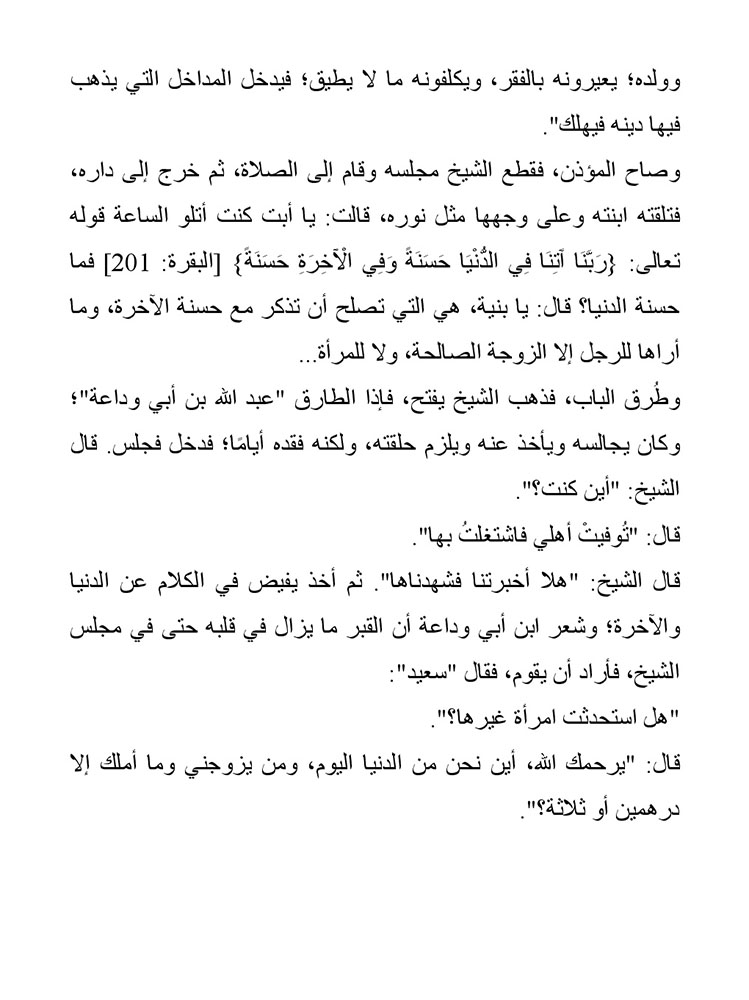 وولده؛ يعيرونه بالفقر، ويكلفونه ما لا يطيق؛ فيدخل المداخل التي يذهب فيها دينه فيهلك".

وصاح المؤذن، فقطع الشيخ مجلسه وقام إلى الصلاة، ثم خرج إلى داره، فتلقته ابنته وعلى وجهها مثل نوره، قالت: يا أبت كنت أتلو الساعة قوله تعالى: {رَبَّنَا آتِنَا فِي الدُّنْيَا حَسَنَةً وَفِي الْآخِرَةِ حَسَنَةً} [البقرة: 201] فما حسنة الدنيا؟ قال: يا بنية، هي التي تصلح أن تذكر مع حسنة الآخرة، وما أراها للرجل إلا الزوجة الصالحة، ولا للمرأة...

وطُرق الباب، فذهب الشيخ يفتح، فإذا الطارق "عبد الله بن أبي وداعة"؛ وكان يجالسه ويأخذ عنه ويلزم حلقته، ولكنه فقده أيامًا؛ فدخل فجلس. قال الشيخ: "أين كنت؟".

قال: "تُوفيتْ أهلي فاشتغلتُ بها".

قال الشيخ: "هلا أخبرتنا فشهدناها". ثم أخذ يفيض في الكلام عن الدنيا والآخرة؛ وشعر ابن أبي وداعة أن القبر ما يزال في قلبه حتى في مجلس الشيخ، فأراد أن يقوم، فقال "سعيد":

"هل استحدثت امرأة غيرها؟".

قال: "يرحمك الله، أين نحن من الدنيا اليوم، ومن يزوجني وما أملك إلا درهمين أو ثلاثة؟".